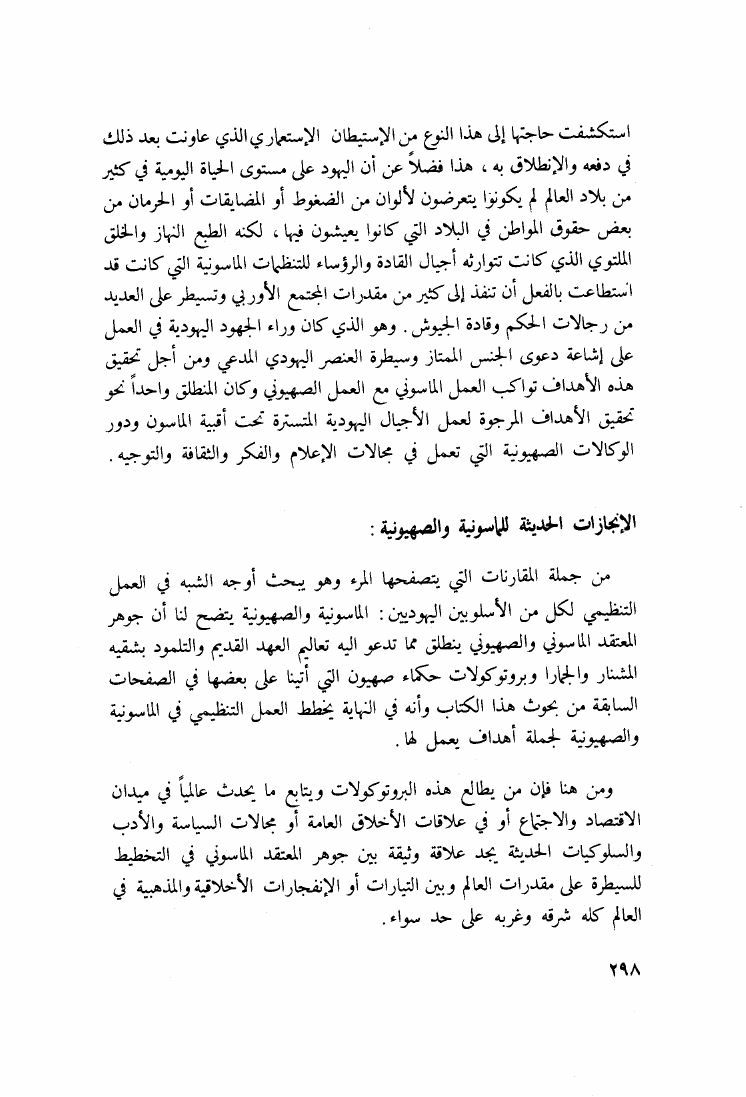 استكشفت حاجتها إلى هذا النوع من الإستيطان الإستعماري الذي عاونت بعد ذلك في دفعه والإنطلاق به ، هذا فضلاً عن أن اليهود على مستوى الحياة اليومية في كثير من بلاد العالم لم يكونوا يتعرضون لألوان من الضغوط أو المضايقات أو الحرمان من بعض حقوق المواطن في البلاد التي كانوا يعيشون فيها ، لكنه الطبع النهاز والخلق الملتوي الذي كانت تتوارثه أجيال القادة والرؤساء للتنظيمات الماسونية التي كانت قد استطاعت بالفعل أن تنفذ إلى كثير من مقدرات المجتمع الأوربي وتسيطر على العديد من رجالات الحكم وقادة الجيوش . وهو الذي كان وراء الجهود اليهودية في العمل على إشاعة دعوى الجنس الممتاز وسيطرة العنصر اليهودي المدعي ومن أجل تحقيق هذه الأهداف تواكب العمل الماسوني مع العمل الصهيوني وكان المنطلق واحداً نحو تحقيق الأهداف المرجوة لعمل الأجيال اليهودية المتسترة تحت أقبية الماسون ودور الوكالات الصهيونية التي تعمل في مجالات الإعلام والفكر والثقافة والتوجيه .

الإنجازات الحديثة للماسونية والصهيونية :

من جملة المقارنات التي يتصفحها المرء وهو يبحث أوجه الشبه في العمل التنظيمي لكل من الأسلوبين اليهوديين : الماسونية والصهيونية يتضح لنا أن جوهر المعتقد الماسوني والصهيوني ينطلق مما تدعو اليه تعاليم العهد القديم والتلمود بشقيه المشنار والجمارا وبروتوكولات حكماء صهيون التي أتينا على بعضها في الصفحات السابقة من بحوث هذا الكتاب وأنه في النهاية يخطط العمل التنظيمي في الماسونية والصهيونية لجملة أهداف يعمل لها .

ومن هنا فإن من يطالع هذه البروتوكولات ويتابع ما يحدث عالمياً في ميدان الاقتصاد والاجتماع أو في علاقات الأخلاق العامة أو مجالات السياسة والأدب والسلوكيات الحديثة يجد علاقة وثيقة بين جوهر المعتقد الماسوني في التخطيط للسيطرة على مقدرات العالم وبين التيارات أو الإنفجارات الأخلاقية والمذهبية في العالم كله شرقه وغربه على حد سواء .

٢٩٨